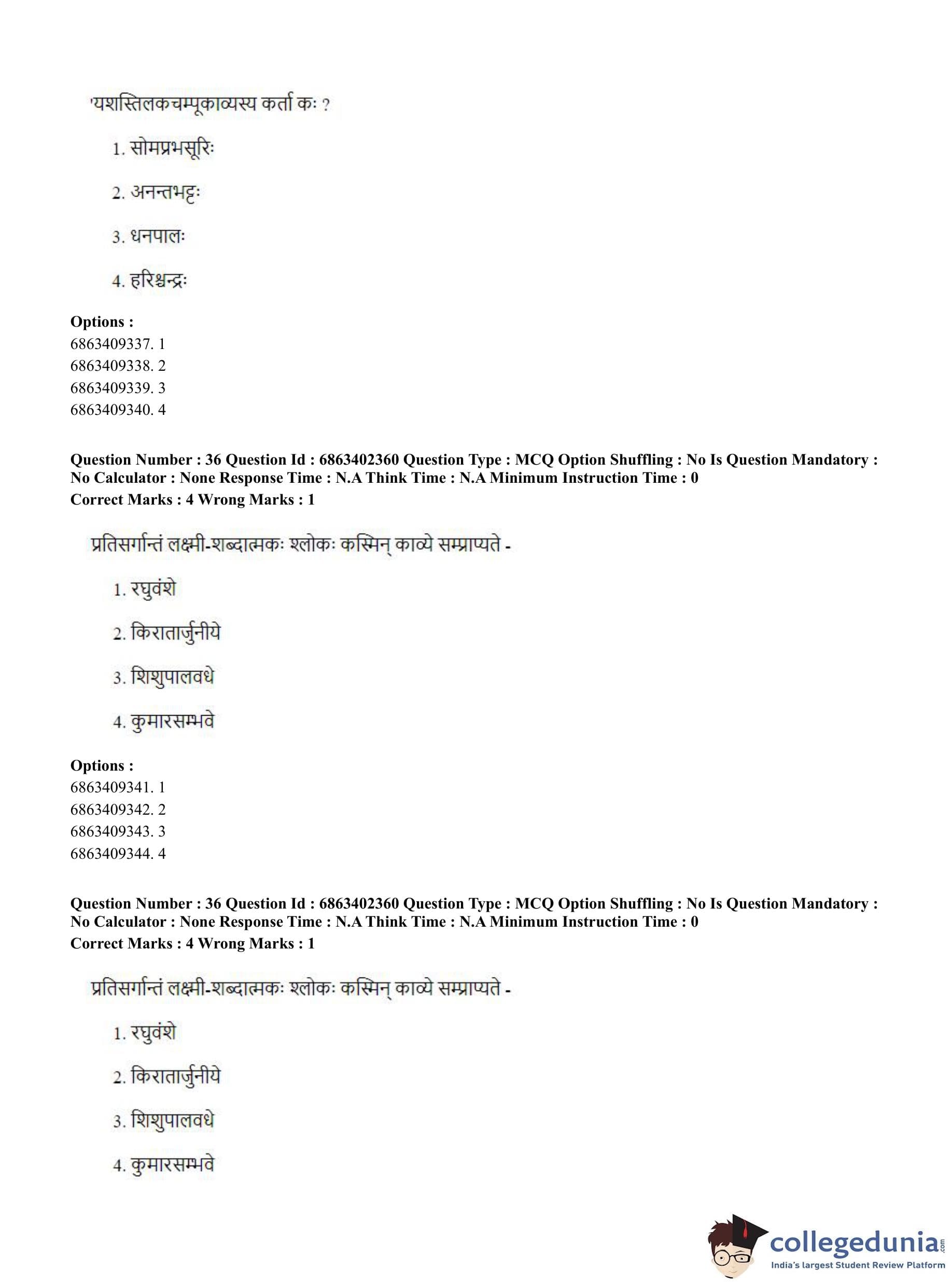 'यशस्तिलकचम्पूकाव्यस्य कर्ता कः ?

1. सोमप्रभसूरिः

2. अनन्तभट्टः

3. धनपालः

4. हरिश्चन्द्रः

**Options :**
6863409337. 1
6863409338. 2
6863409339. 3
6863409340. 4

**Question Number : 36 Question Id : 6863402360 Question Type : MCQ Option Shuffling : No Is Question Mandatory : No Calculator : None Response Time : N.A Think Time : N.A Minimum Instruction Time : 0**
**Correct Marks : 4 Wrong Marks : 1**

प्रतिसर्गान्तं लक्ष्मी-शब्दात्मकः श्लोकः कस्मिन् काव्ये सम्प्राप्यते -

1. रघुवंशे

2. किरातार्जुनीये

3. शिशुपालवधे

4. कुमारसम्भवे

**Options :**
6863409341. 1
6863409342. 2
6863409343. 3
6863409344. 4

**Question Number : 36 Question Id : 6863402360 Question Type : MCQ Option Shuffling : No Is Question Mandatory : No Calculator : None Response Time : N.A Think Time : N.A Minimum Instruction Time : 0**
**Correct Marks : 4 Wrong Marks : 1**

प्रतिसर्गान्तं लक्ष्मी-शब्दात्मकः श्लोकः कस्मिन् काव्ये सम्प्राप्यते -

1. रघुवंशे

2. किरातार्जुनीये

3. शिशुपालवधे

4. कुमारसम्भवे

collegedunia.com
India's largest Student Review Platform